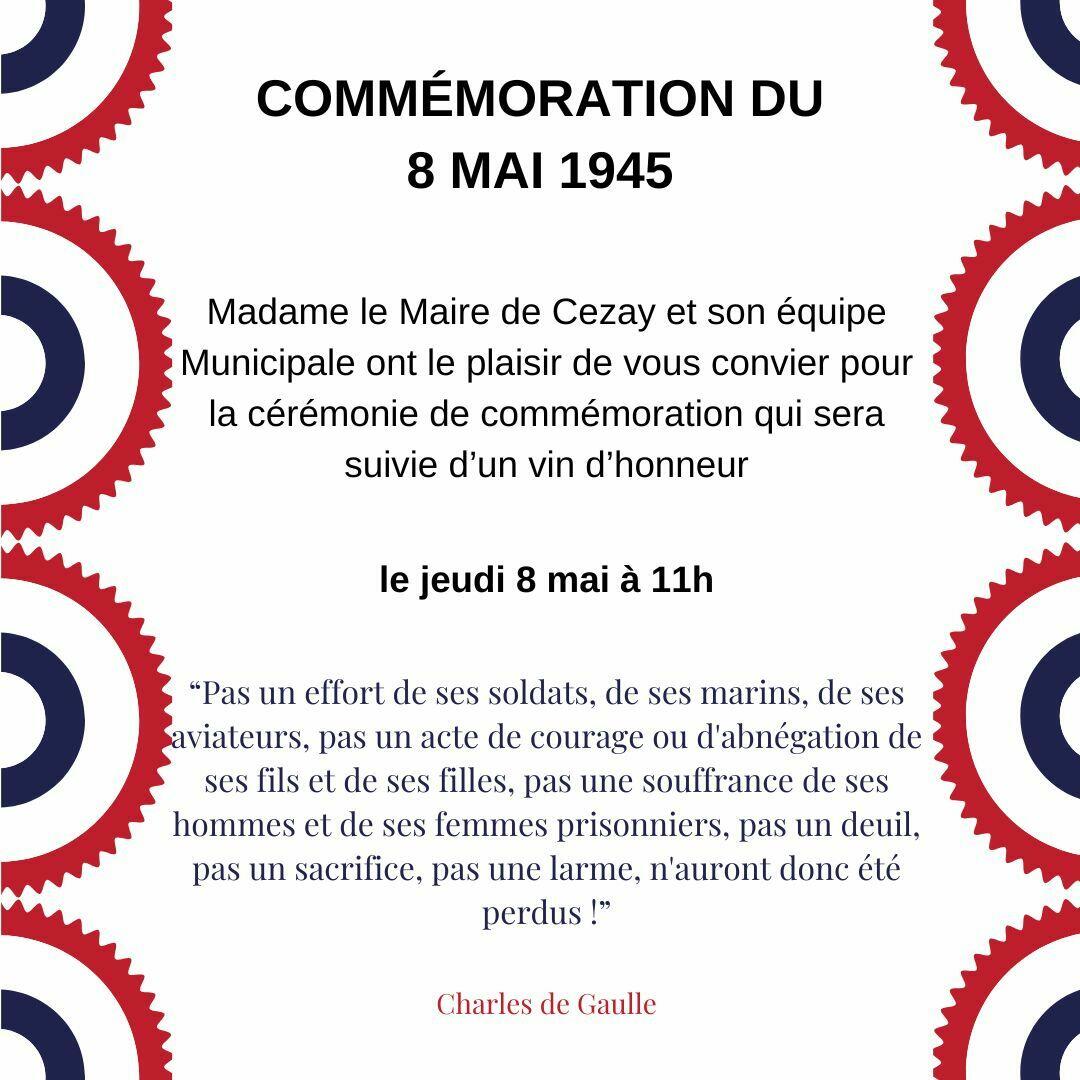 COMMÉMORATION DU
8 MAI 1945

Madame le Maire de Cezay et son équipe Municipale ont le plaisir de vous convier pour la cérémonie de commémoration qui sera suivie d'un vin d'honneur

le jeudi 8 mai à 11h

"Pas un effort de ses soldats, de ses marins, de ses aviateurs, pas un acte de courage ou d'abnégation de ses fils et de ses filles, pas une souffrance de ses hommes et de ses femmes prisonniers, pas un deuil, pas un sacrifice, pas une larme, n'auront donc été perdus !"

Charles de Gaulle